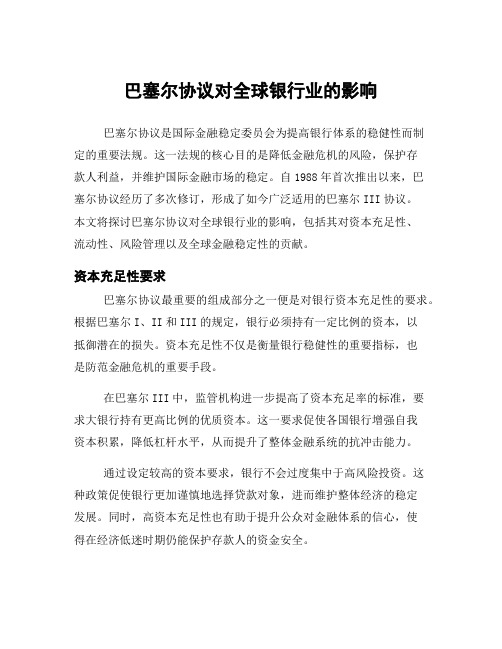 巴塞尔协议对全球银行业的影响

巴塞尔协议是国际金融稳定委员会为提高银行体系的稳健性而制定的重要法规。这一法规的核心目的是降低金融危机的风险，保护存款人利益，并维护国际金融市场的稳定。自 1988 年首次推出以来，巴塞尔协议经历了多次修订，形成了如今广泛适用的巴塞尔 III 协议。本文将探讨巴塞尔协议对全球银行业的影响，包括其对资本充足性、流动性、风险管理以及全球金融稳定性的贡献。

资本充足性要求

巴塞尔协议最重要的组成部分之一便是对银行资本充足性的要求。根据巴塞尔 I、II 和 III 的规定，银行必须持有一定比例的资本，以抵御潜在的损失。资本充足性不仅是衡量银行稳健性的重要指标，也是防范金融危机的重要手段。

在巴塞尔 III 中，监管机构进一步提高了资本充足率的标准，要求大银行持有更高比例的优质资本。这一要求促使各国银行增强自我资本积累，降低杠杆水平，从而提升了整体金融系统的抗冲击能力。

通过设定较高的资本要求，银行不会过度集中于高风险投资。这种政策促使银行更加谨慎地选择贷款对象，进而维护整体经济的稳定发展。同时，高资本充足性也有助于提升公众对金融体系的信心，使得在经济低迷时期仍能保护存款人的资金安全。